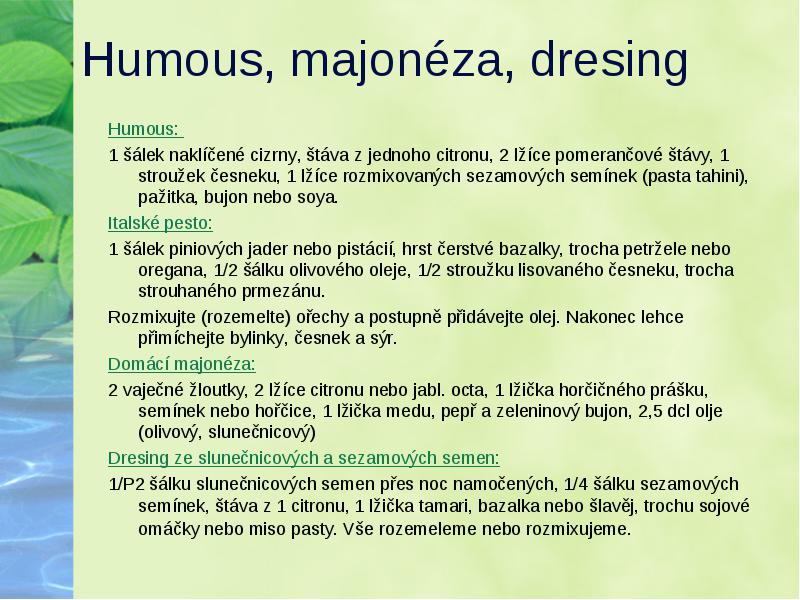 Humous, majonéza, dresing

Humous:

1 šálek naklíčené cizrny, štáva z jednoho citronu, 2 lžíce pomerančové štávy, 1 stroužek česneku, 1 lžíce rozmixovaných sezamových semínek (pasta tahini), pažitka, bujon nebo soya.

Italské pesto:

1 šálek piniových jader nebo pistácií, hrst čerstvé bazalky, trocha petržele nebo oregana, 1/2 šálku olivového oleje, 1/2 stroužku lisovaného česneku, trocha strouhaného prmezánu.

Rozmixujte (rozemelte) ořechy a postupně přidávejte olej. Nakonec lehce přimíchejte bylinky, česnek a sýr.

Domácí majonéza:

2 vaječné žloutky, 2 lžíce citronu nebo jabl. octa, 1 lžička horčičného prášku, semínek nebo hořčice, 1 lžička medu, pepř a zeleninový bujon, 2,5 dcl olje (olivový, slunečnicový)

Dresing ze slunečnicových a sezamových semen:

1/P2 šálku slunečnicových semen přes noc namočených, 1/4 šálku sezamových semínek, štáva z 1 citronu, 1 lžička tamari, bazalka nebo šlavěj, trochu sojové omáčky nebo miso pasty. Vše rozemeleme nebo rozmixujeme.